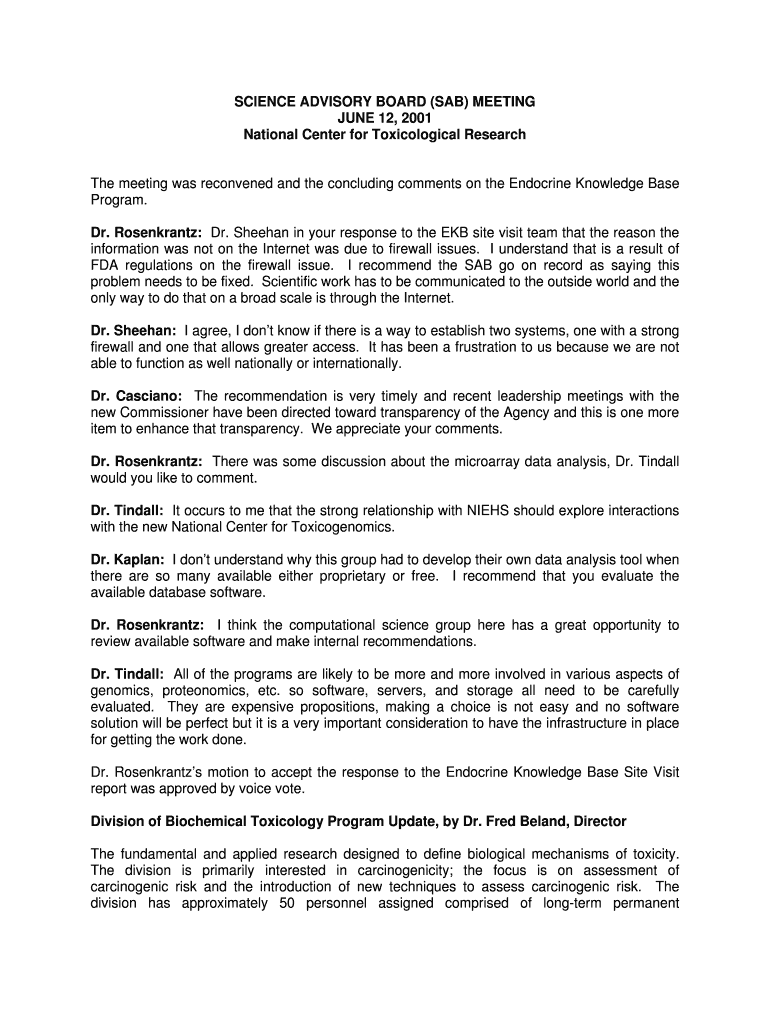 SCIENCE ADVISORY BOARD (SAB) MEETING
JUNE 12, 2001
National Center for Toxicological Research

The meeting was reconvened and the concluding comments on the Endocrine Knowledge Base Program.

Dr. Rosenkrantz: Dr. Sheehan in your response to the EKB site visit team that the reason the information was not on the Internet was due to firewall issues. I understand that is a result of FDA regulations on the firewall issue. I recommend the SAB go on record as saying this problem needs to be fixed. Scientific work has to be communicated to the outside world and the only way to do that on a broad scale is through the Internet.

Dr. Sheehan: I agree, I don't know if there is a way to establish two systems, one with a strong firewall and one that allows greater access. It has been a frustration to us because we are not able to function as well nationally or internationally.

Dr. Casciano: The recommendation is very timely and recent leadership meetings with the new Commissioner have been directed toward transparency of the Agency and this is one more item to enhance that transparency. We appreciate your comments.

Dr. Rosenkrantz: There was some discussion about the microarray data analysis, Dr. Tindall would you like to comment.

Dr. Tindall: It occurs to me that the strong relationship with NIEHS should explore interactions with the new National Center for Toxicogenomics.

Dr. Kaplan: I don't understand why this group had to develop their own data analysis tool when there are so many available either proprietary or free. I recommend that you evaluate the available database software.

Dr. Rosenkrantz: I think the computational science group here has a great opportunity to review available software and make internal recommendations.

Dr. Tindall: All of the programs are likely to be more and more involved in various aspects of genomics, proteonomics, etc. so software, servers, and storage all need to be carefully evaluated. They are expensive propositions, making a choice is not easy and no software solution will be perfect but it is a very important consideration to have the infrastructure in place for getting the work done.

Dr. Rosenkrantz's motion to accept the response to the Endocrine Knowledge Base Site Visit report was approved by voice vote.

Division of Biochemical Toxicology Program Update, by Dr. Fred Beland, Director

The fundamental and applied research designed to define biological mechanisms of toxicity. The division is primarily interested in carcinogenicity; the focus is on assessment of carcinogenic risk and the introduction of new techniques to assess carcinogenic risk. The division has approximately 50 personnel assigned comprised of long-term permanent